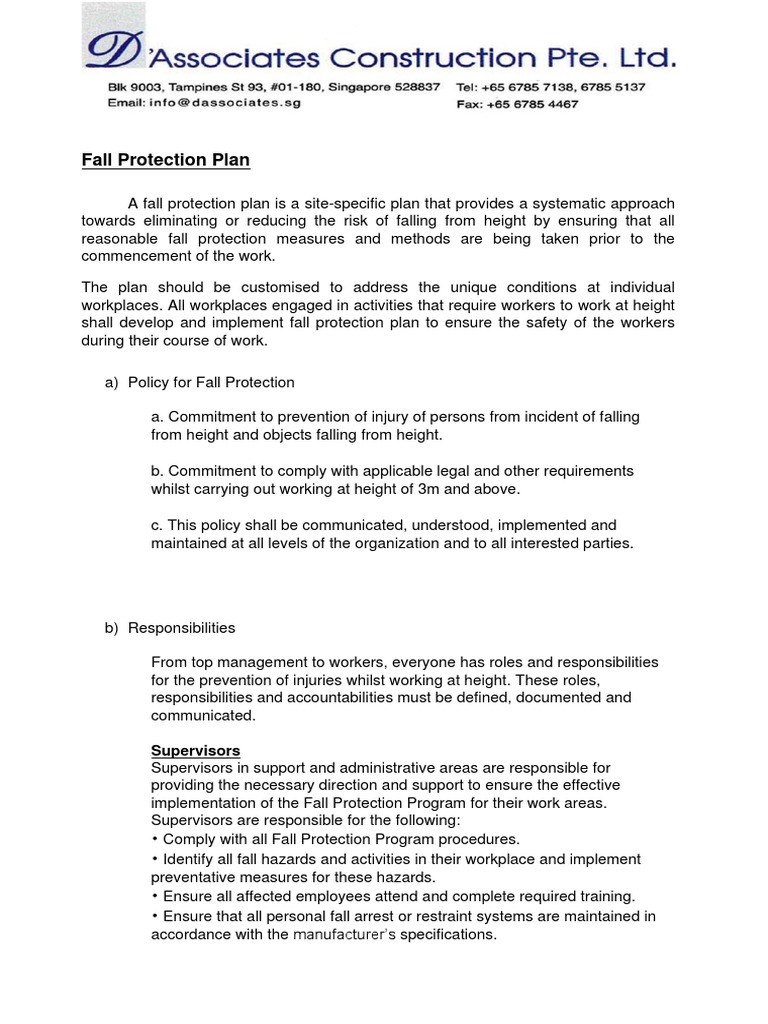 D'Associates Construction Pte. Ltd.
Blk 9003, Tampines St 93, #01-180, Singapore 528837 Tel: +65 6785 7138, 6785 5137
Email: info@dassociates.sg Fax: +65 6785 4467

Fall Protection Plan

A fall protection plan is a site-specific plan that provides a systematic approach towards eliminating or reducing the risk of falling from height by ensuring that all reasonable fall protection measures and methods are being taken prior to the commencement of the work.

The plan should be customised to address the unique conditions at individual workplaces. All workplaces engaged in activities that require workers to work at height shall develop and implement fall protection plan to ensure the safety of the workers during their course of work.

a) Policy for Fall Protection

a. Commitment to prevention of injury of persons from incident of falling from height and objects falling from height.

b. Commitment to comply with applicable legal and other requirements whilst carrying out working at height of 3m and above.

c. This policy shall be communicated, understood, implemented and maintained at all levels of the organization and to all interested parties.

b) Responsibilities

From top management to workers, everyone has roles and responsibilities for the prevention of injuries whilst working at height. These roles, responsibilities and accountabilities must be defined, documented and communicated.

Supervisors
Supervisors in support and administrative areas are responsible for providing the necessary direction and support to ensure the effective implementation of the Fall Protection Program for their work areas. Supervisors are responsible for the following:
• Comply with all Fall Protection Program procedures.
• Identify all fall hazards and activities in their workplace and implement preventative measures for these hazards.
• Ensure all affected employees attend and complete required training.
• Ensure that all personal fall arrest or restraint systems are maintained in accordance with the manufacturer's specifications.